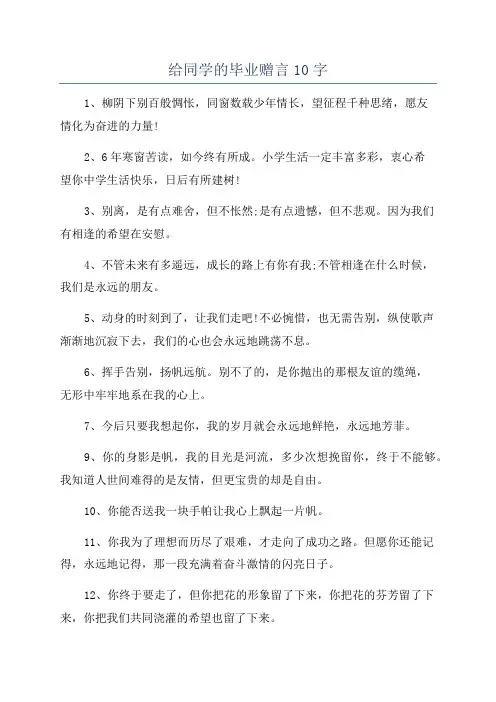 给同学的毕业赠言10字

1、柳阴下别百般惆怅，同窗数载少年情长，望征程千种思绪，愿友情化为奋进的力量!

2、6年寒窗苦读，如今终有所成。小学生活一定丰富多彩，衷心希望你中学生活快乐，日后有所建树!

3、别离，是有点难舍，但不怅然;是有点遗憾，但不悲观。因为我们有相逢的希望在安慰。

4、不管未来有多遥远，成长的路上有你有我;不管相逢在什么时候，我们是永远的朋友。

5、动身的时刻到了，让我们走吧!不必惋惜，也无需告别，纵使歌声渐渐地沉寂下去，我们的心也会永远地跳荡不息。

6、挥手告别，扬帆远航。别不了的，是你抛出的那根友谊的缆绳，无形中牢牢地系在我的心上。

7、今后只要我想起你，我的岁月就会永远地鲜艳，永远地芳菲。

9、你的身影是帆，我的目光是河流，多少次想挽留你，终于不能够。我知道人世间难得的是友情，但更宝贵的却是自由。

10、你能否送我一块手帕让我心上飘起一片帆。

11、你我为了理想而历尽了艰难，才走向了成功之路。但愿你还能记得，永远地记得，那一段充满着奋斗激情的闪亮日子。

12、你终于要走了，但你把花的形象留了下来，你把花的芬芳留了下来，你把我们共同浇灌的希望也留了下来。